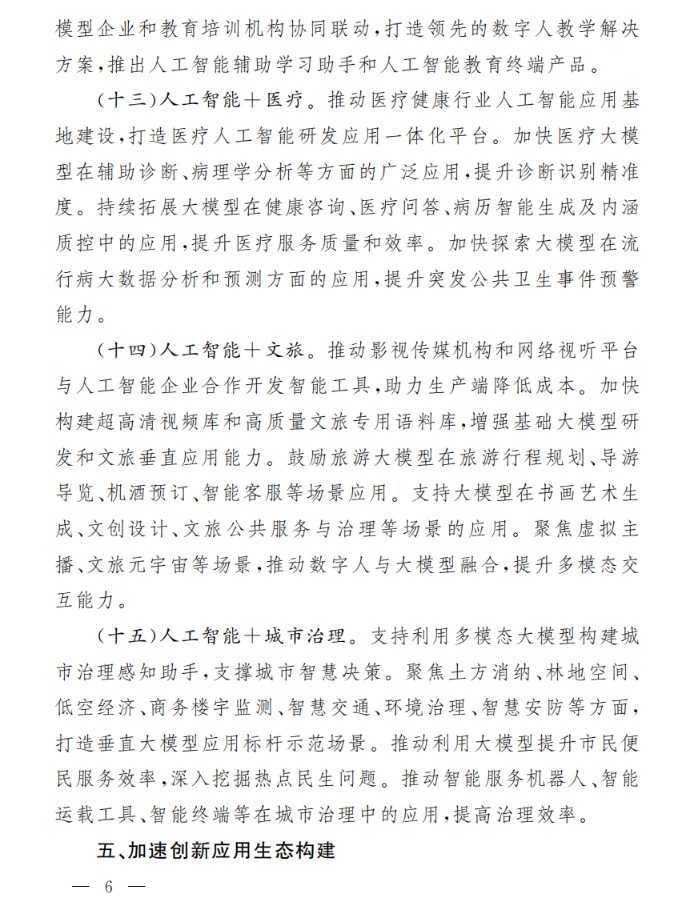 模型企业和教育培训机构协同联动，打造领先的数字人教学解决方案，推出人工智能辅助学习助手和人工智能教育终端产品。

（十三）人工智能＋医疗。推动医疗健康行业人工智能应用基地建设，打造医疗人工智能研发应用一体化平台。加快医疗大模型在辅助诊断、病理学分析等方面的广泛应用，提升诊断识别精准度。持续拓展大模型在健康咨询、医疗问答、病历智能生成及内涵质控中的应用，提升医疗服务质量和效率。加快探索大模型在流行病大数据分析和预测方面的应用，提升突发公共卫生事件预警能力。

（十四）人工智能＋文旅。推动影视传媒机构和网络视听平台与人工智能企业合作开发智能工具，助力生产端降低成本。加快构建超高清视频库和高质量文旅专用语料库，增强基础大模型研发和文旅垂直应用能力。鼓励旅游大模型在旅游行程规划、导游导览、机酒预订、智能客服等场景应用。支持大模型在书画艺术生成、文创设计、文旅公共服务与治理等场景的应用。聚焦虚拟主播、文旅元宇宙等场景，推动数字人与大模型融合，提升多模态交互能力。

（十五）人工智能＋城市治理。支持利用多模态大模型构建城市治理感知助手，支撑城市智慧决策。聚焦土方消纳、林地空间、低空经济、商务楼宇监测、智慧交通、环境治理、智慧安防等方面，打造垂直大模型应用标杆示范场景。推动利用大模型提升市民便民服务效率，深入挖掘热点民生问题。推动智能服务机器人、智能运载工具、智能终端等在城市治理中的应用，提高治理效率。

五、加速创新应用生态构建

— 6 —